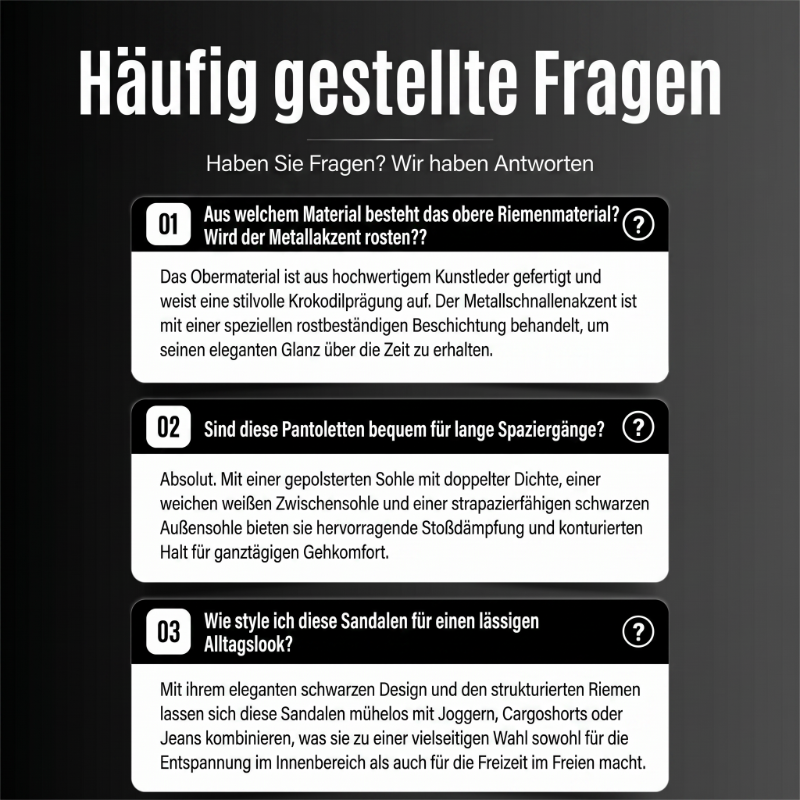 Häufig gestellte Fragen

Haben Sie Fragen? Wir haben Antworten

01 Aus welchem Material besteht das obere Riemenmaterial? Wird der Metallakzent rosten?? ?

Das Obermaterial ist aus hochwertigem Kunstleder gefertigt und weist eine stilvolle Krokodilprägung auf. Der Metallschnallenakzent ist mit einer speziellen rostbeständigen Beschichtung behandelt, um seinen eleganten Glanz über die Zeit zu erhalten.

02 Sind diese Pantoletten bequem für lange Spaziergänge? ?

Absolut. Mit einer gepolsterten Sohle mit doppelter Dichte, einer weichen weißen Zwischensohle und einer strapazierfähigen schwarzen Außensohle bieten sie hervorragende Stoßdämpfung und konturierten Halt für ganztägigen Gehkomfort.

03 Wie style ich diese Sandalen für einen lässigen Alltagslook? ?

Mit ihrem eleganten schwarzen Design und den strukturierten Riemen lassen sich diese Sandalen mühelos mit Joggern, Cargoshorts oder Jeans kombinieren, was sie zu einer vielseitigen Wahl sowohl für die Entspannung im Innenbereich als auch für die Freizeit im Freien macht.